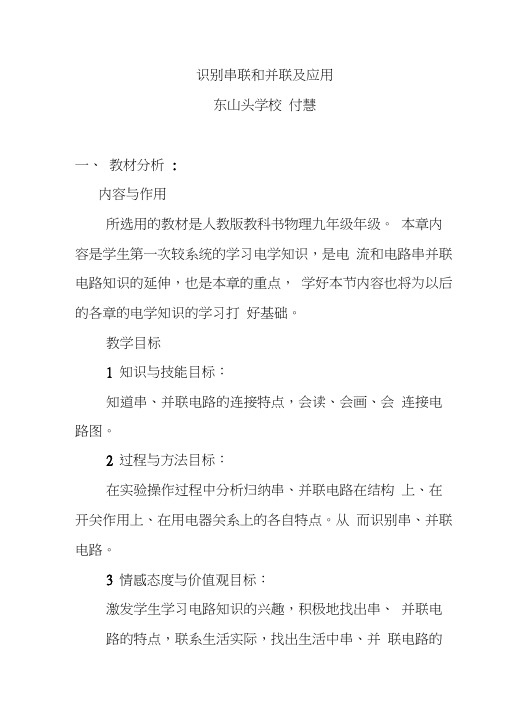 识别串联和并联及应用

东山头学校 付慧

一、 教材分析 ：

内容与作用

所选用的教材是人教版教科书物理九年级年级。 本章内容是学生第一次较系统的学习电学知识，是电 流和电路串并联电路知识的延伸，也是本章的重点， 学好本节内容也将为以后的各章的电学知识的学习打 好基础。

教学目标

1 知识与技能目标：

知道串、并联电路的连接特点，会读、会画、会 连接电路图。

2 过程与方法目标：

在实验操作过程中分析归纳串、并联电路在结构 上、在开关作用上、在用电器关系上的各自特点。从 而识别串、并联电路。

3 情感态度与价值观目标：

激发学生学习电路知识的兴趣，积极地找出串、 并联电路的特点，联系生活实际，找出生活中串、并 联电路的